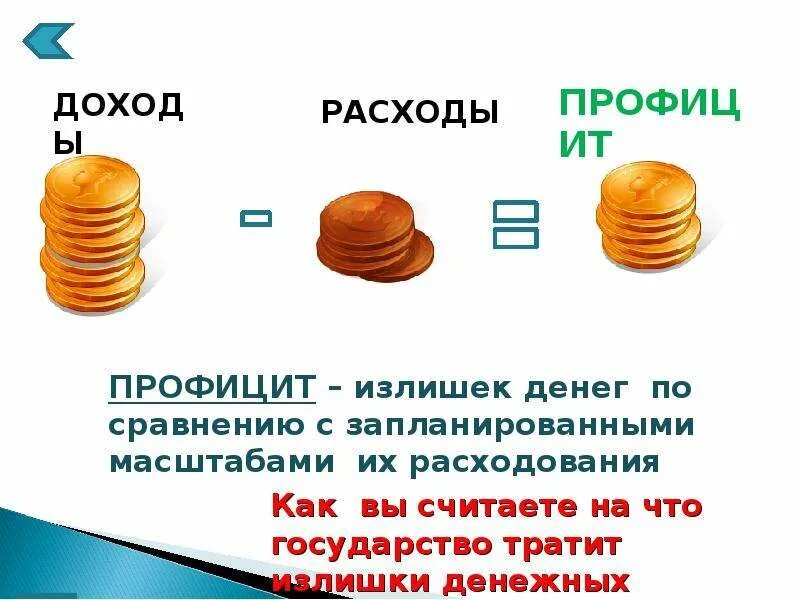 ДОХОДЫ

РАСХОДЫ

ПРОФИЦИТ

ПРОФИЦИТ – излишек денег по сравнению с запланированными масштабами их расходования

Как вы считаете на что государство тратит излишки денежных